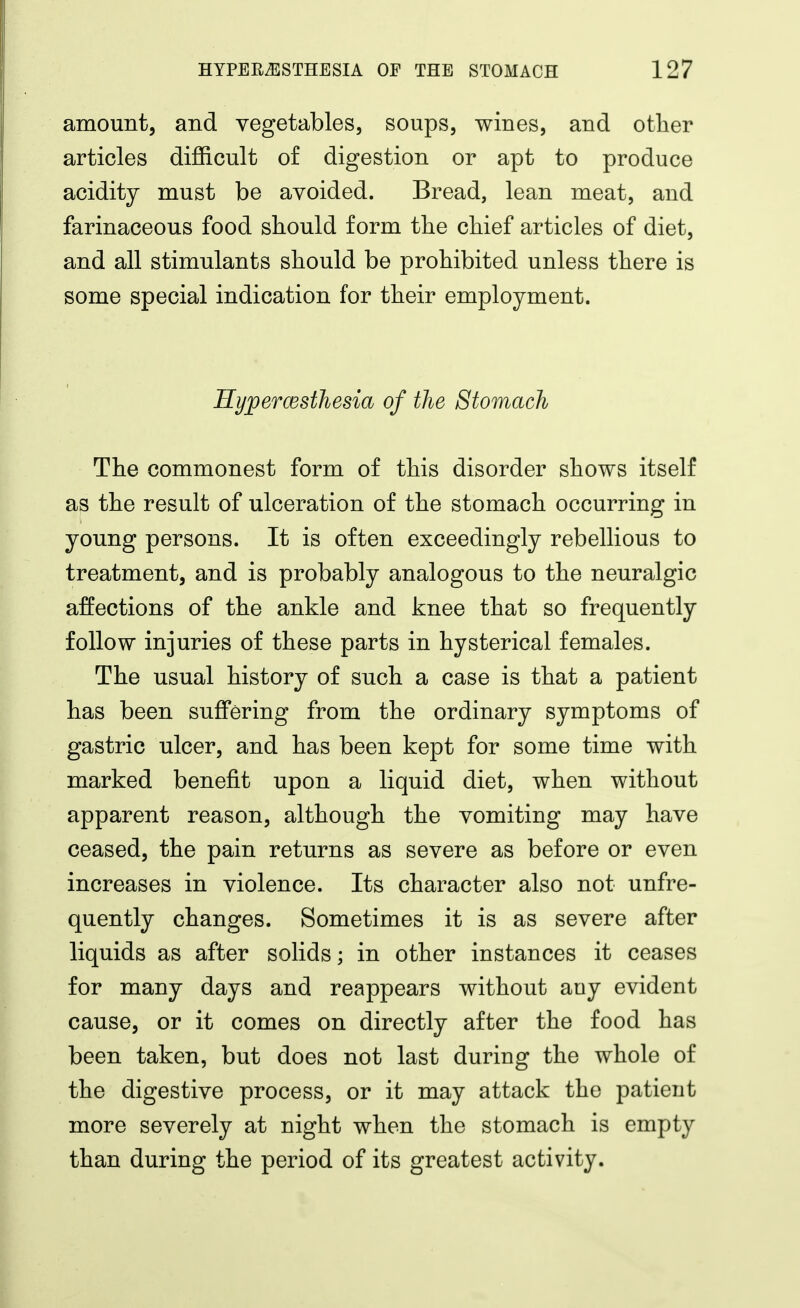 HYPERÆSTHESIA OF THE STOMACH 127

amount, and vegetables, soups, wines, and other articles difficult of digestion or apt to produce acidity must be avoided. Bread, lean meat, and farinaceous food should form the chief articles of diet, and all stimulants should be prohibited unless there is some special indication for their employment.

Hyperæsthesia of the Stomach

The commonest form of this disorder shows itself as the result of ulceration of the stomach occurring in young persons. It is often exceedingly rebellious to treatment, and is probably analogous to the neuralgic affections of the ankle and knee that so frequently follow injuries of these parts in hysterical females. The usual history of such a case is that a patient has been suffering from the ordinary symptoms of gastric ulcer, and has been kept for some time with marked benefit upon a liquid diet, when without apparent reason, although the vomiting may have ceased, the pain returns as severe as before or even increases in violence. Its character also not unfrequently changes. Sometimes it is as severe after liquids as after solids; in other instances it ceases for many days and reappears without any evident cause, or it comes on directly after the food has been taken, but does not last during the whole of the digestive process, or it may attack the patient more severely at night when the stomach is empty than during the period of its greatest activity.